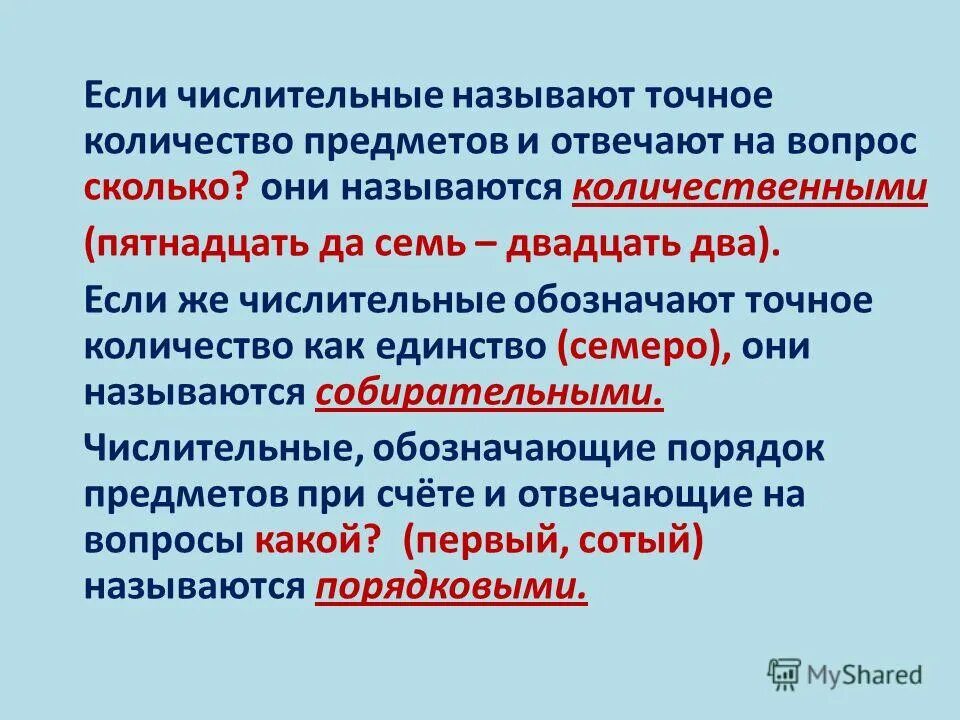 Если числительные называют точное количество предметов и отвечают на вопрос сколько? они называются количественными

(пятнадцать да семь – двадцать два).

Если же числительные обозначают точное количество как единство (семеро), они называются собирательными.

Числительные, обозначающие порядок предметов при счёте и отвечающие на вопросы какой? (первый, сотый) называются порядковыми.

MyShared